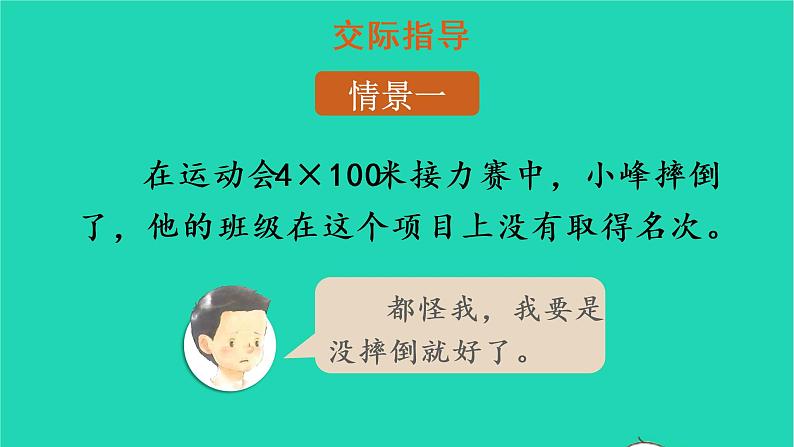 交际指导

情景一

在运动会4×100米接力赛中，小峰摔倒了，他的班级在这个项目上没有取得名次。

都怪我，我要是没摔倒就好了。